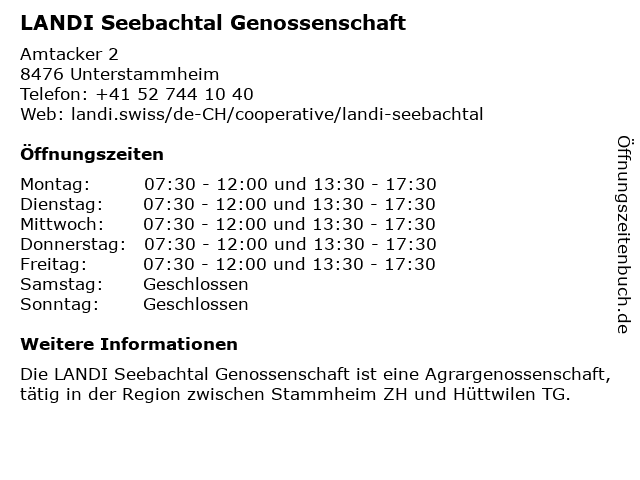 LANDI Seebachtal Genossenschaft

Amtacker 2
8476 Unterstammheim
Telefon: +41 52 744 10 40
Web: landi.swiss/de-CH/cooperative/landi-seebachtal

Öffnungszeiten

| | |
|---|---|
| Montag: | 07:30 - 12:00 und 13:30 - 17:30 |
| Dienstag: | 07:30 - 12:00 und 13:30 - 17:30 |
| Mittwoch: | 07:30 - 12:00 und 13:30 - 17:30 |
| Donnerstag: | 07:30 - 12:00 und 13:30 - 17:30 |
| Freitag: | 07:30 - 12:00 und 13:30 - 17:30 |
| Samstag: | Geschlossen |
| Sonntag: | Geschlossen |

Weitere Informationen

Die LANDI Seebachtal Genossenschaft ist eine Agrargenossenschaft, tätig in der Region zwischen Stammheim ZH und Hüttwilen TG.

Öffnungszeitenbuch.de